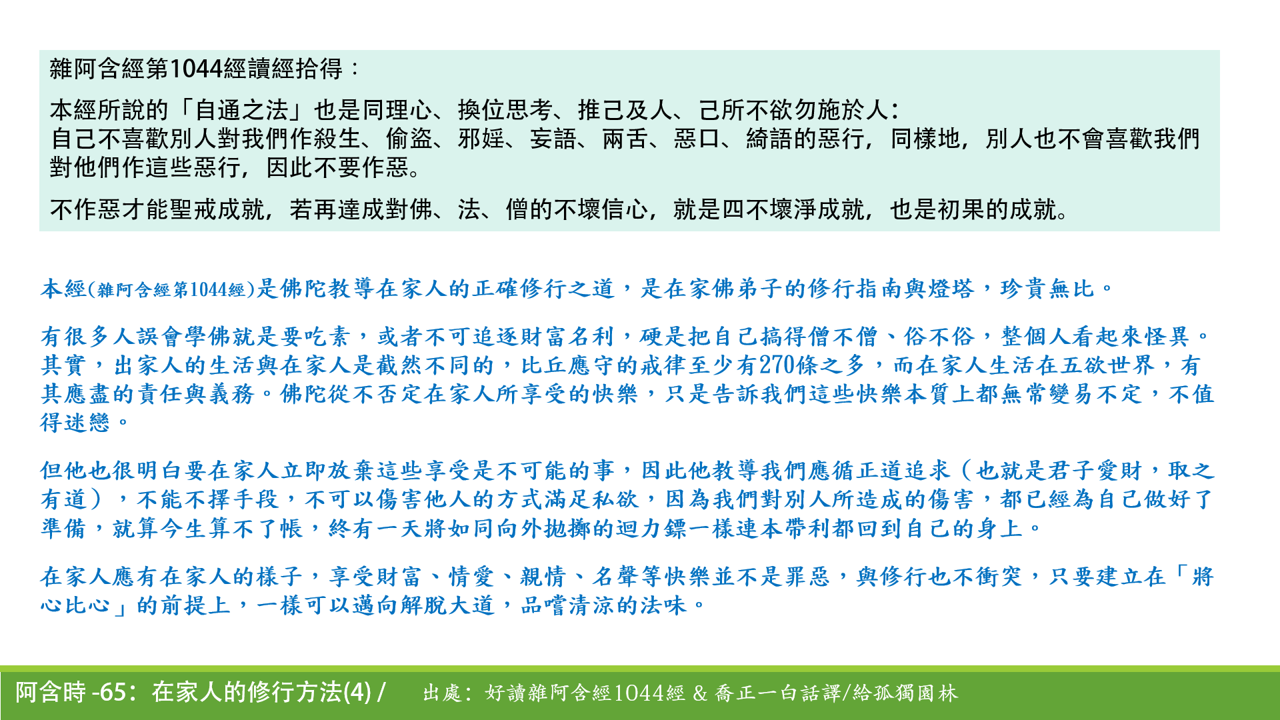 雜阿含經第1044經讀經拾得：

本經所說的「自通之法」也是同理心、換位思考、推己及人、己所不欲勿施於人：
自己不喜歡別人對我們作殺生、偷盜、邪婬、妄語、兩舌、惡口、綺語的惡行，同樣地，別人也不會喜歡我們對他們作這些惡行，因此不要作惡。

不作惡才能聖戒成就，若再達成對佛、法、僧的不壞信心，就是四不壞淨成就，也是初果的成就。

本經(雜阿含經第1044經)是佛陀教導在家人的正確修行之道，是在家佛弟子的修行指南與燈塔，珍貴無比。

有很多人誤會學佛就是要吃素，或者不可追逐財富名利，硬是把自己搞得僧不僧、俗不俗，整個人看起來怪異。其實，出家人的生活與在家人是截然不同的，比丘應守的戒律至少有270條之多，而在家人生活在五欲世界，有其應盡的責任與義務。佛陀從不否定在家人所享受的快樂，只是告訴我們這些快樂本質上都無常變易不定，不值得迷戀。

但他也很明白要在家人立即放棄這些享受是不可能的事，因此他教導我們應循正道追求（也就是君子愛財，取之有道），不能不擇手段，不可以傷害他人的方式滿足私欲，因為我們對別人所造成的傷害，都已經為自己做好了準備，就算今生算不了帳，終有一天將如同向外拋擲的迴力鏢一樣連本帶利都回到自己的身上。

在家人應有在家人的樣子，享受財富、情愛、親情、名聲等快樂並不是罪惡，與修行也不衝突，只要建立在「將心比心」的前提上，一樣可以邁向解脫大道，品嚐清涼的法味。

阿含時 -65：在家人的修行方法(4) / 出處：好讀雜阿含經1044經 & 喬正一白話譯/給孤獨園林